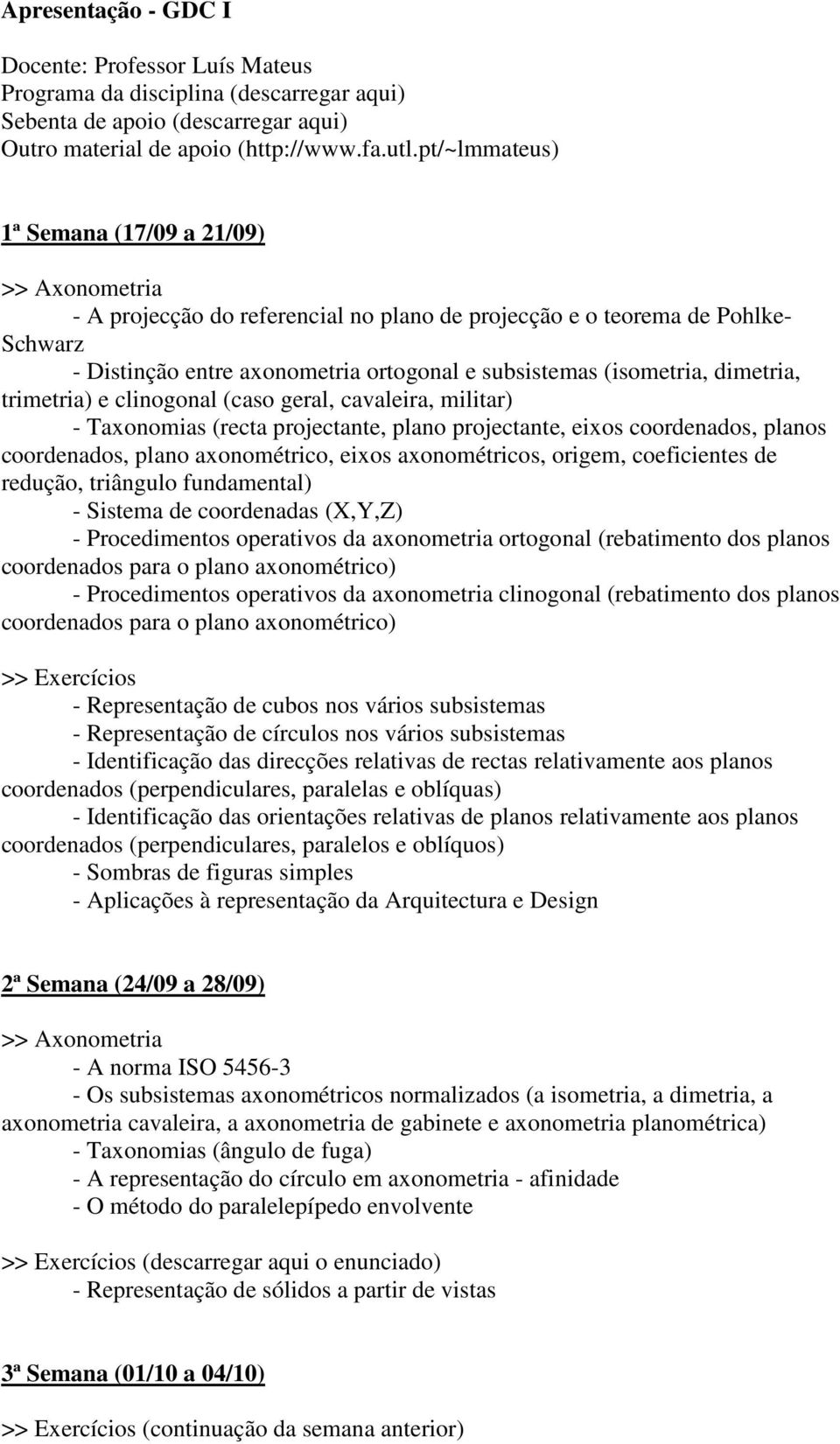 Apresentação - GDC I

Docente: Professor Luís Mateus
Programa da disciplina (descarregar aqui)
Sebenta de apoio (descarregar aqui)
Outro material de apoio (http://www.fa.utl.pt/~lmmateus)

1ª Semana (17/09 a 21/09)

>> Axonometria
- A projecção do referencial no plano de projecção e o teorema de Pohlke-Schwarz
- Distinção entre axonometria ortogonal e subsistemas (isometria, dimetria, trimetria) e clinogonal (caso geral, cavaleira, militar)
- Taxonomias (recta projectante, plano projectante, eixos coordenados, planos coordenados, plano axonométrico, eixos axonométricos, origem, coeficientes de redução, triângulo fundamental)
- Sistema de coordenadas (X,Y,Z)
- Procedimentos operativos da axonometria ortogonal (rebatimento dos planos coordenados para o plano axonométrico)
- Procedimentos operativos da axonometria clinogonal (rebatimento dos planos coordenados para o plano axonométrico)

>> Exercícios
- Representação de cubos nos vários subsistemas
- Representação de círculos nos vários subsistemas
- Identificação das direcções relativas de rectas relativamente aos planos coordenados (perpendiculares, paralelas e oblíquas)
- Identificação das orientações relativas de planos relativamente aos planos coordenados (perpendiculares, paralelos e oblíquos)
- Sombras de figuras simples
- Aplicações à representação da Arquitectura e Design

2ª Semana (24/09 a 28/09)

>> Axonometria
- A norma ISO 5456-3
- Os subsistemas axonométricos normalizados (a isometria, a dimetria, a axonometria cavaleira, a axonometria de gabinete e axonometria planométrica)
- Taxonomias (ângulo de fuga)
- A representação do círculo em axonometria - afinidade
- O método do paralelepípedo envolvente

>> Exercícios (descarregar aqui o enunciado)
- Representação de sólidos a partir de vistas

3ª Semana (01/10 a 04/10)

>> Exercícios (continuação da semana anterior)